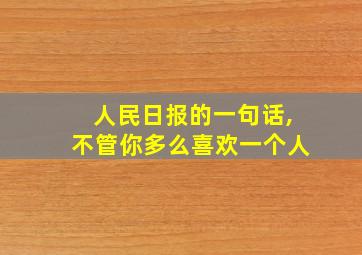 人民日报的一句话,
不管你多么喜欢一个人